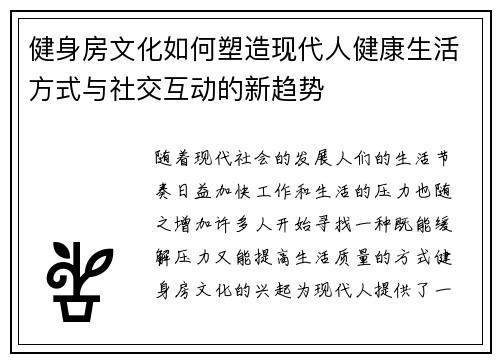 健身房文化如何塑造现代人健康生活方式与社交互动的新趋势

随着现代社会的发展人们的生活节奏日益加快工作和生活的压力也随之增加许多人开始寻找一种既能缓解压力又能提高生活质量的方式健身房文化的兴起为现代人提供了一